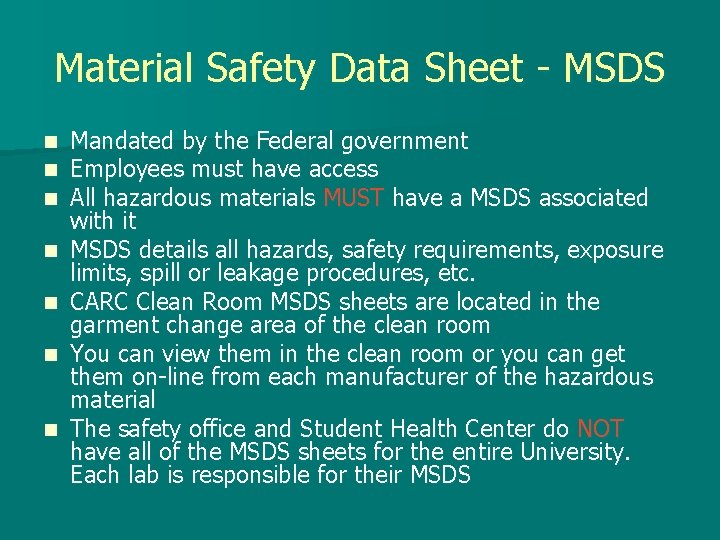 Material Safety Data Sheet - MSDS

- Mandated by the Federal government
- Employees must have access
- All hazardous materials MUST have a MSDS associated with it
- MSDS details all hazards, safety requirements, exposure limits, spill or leakage procedures, etc.
- CARC Clean Room MSDS sheets are located in the garment change area of the clean room
- You can view them in the clean room or you can get them on-line from each manufacturer of the hazardous material
- The safety office and Student Health Center do NOT have all of the MSDS sheets for the entire University. Each lab is responsible for their MSDS